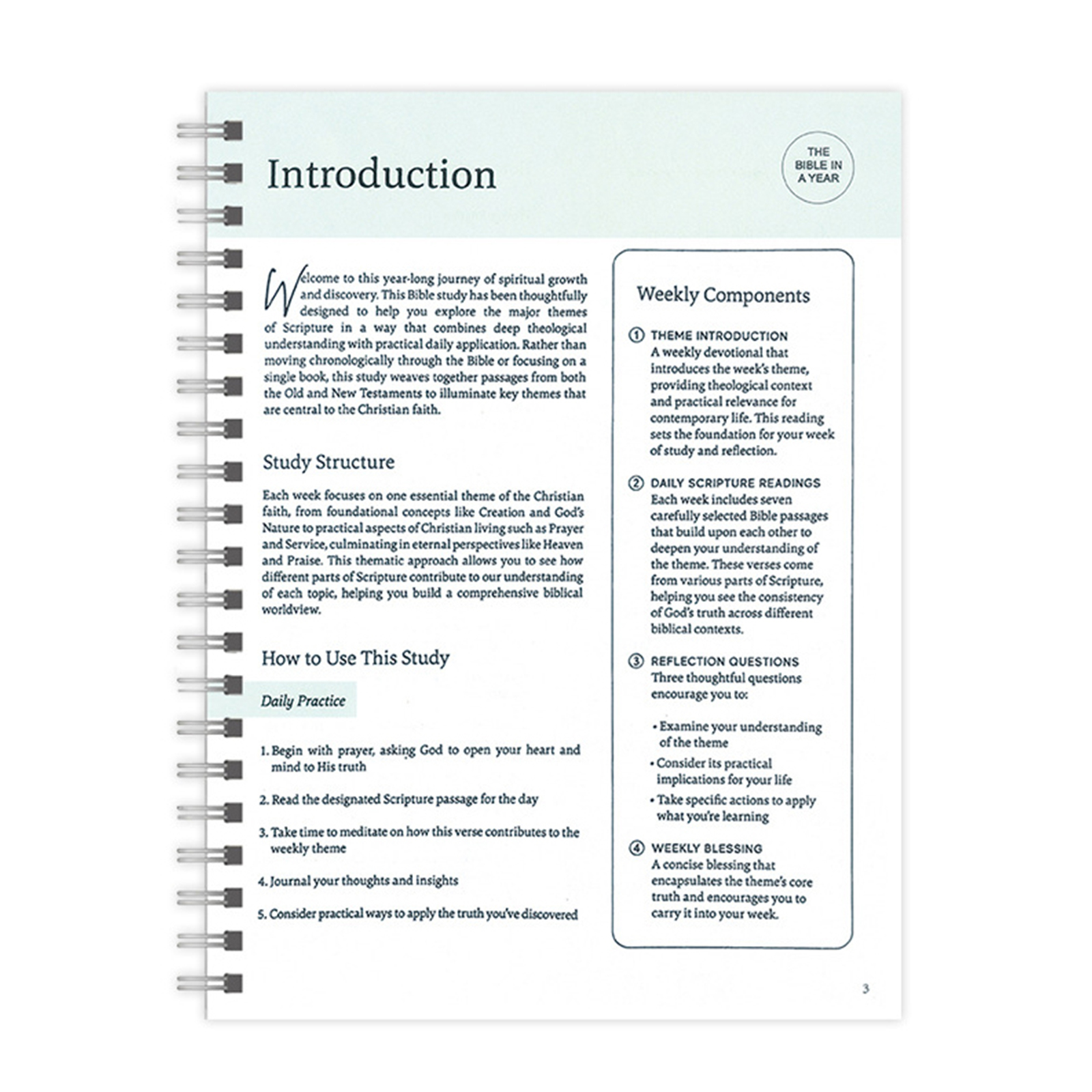 Introduction

THE BIBLE IN A YEAR

Welcome to this year-long journey of spiritual growth and discovery. This Bible study has been thoughtfully designed to help you explore the major themes of Scripture in a way that combines deep theological understanding with practical daily application. Rather than moving chronologically through the Bible or focusing on a single book, this study weaves together passages from both the Old and New Testaments to illuminate key themes that are central to the Christian faith.

Study Structure

Each week focuses on one essential theme of the Christian faith, from foundational concepts like Creation and God's Nature to practical aspects of Christian living such as Prayer and Service, culminating in eternal perspectives like Heaven and Praise. This thematic approach allows you to see how different parts of Scripture contribute to our understanding of each topic, helping you build a comprehensive biblical worldview.

How to Use This Study

Daily Practice

1. Begin with prayer, asking God to open your heart and mind to His truth

2. Read the designated Scripture passage for the day

3. Take time to meditate on how this verse contributes to the weekly theme

4. Journal your thoughts and insights

5. Consider practical ways to apply the truth you've discovered

Weekly Components

① THEME INTRODUCTION
A weekly devotional that introduces the week's theme, providing theological context and practical relevance for contemporary life. This reading sets the foundation for your week of study and reflection.

② DAILY SCRIPTURE READINGS
Each week includes seven carefully selected Bible passages that build upon each other to deepen your understanding of the theme. These verses come from various parts of Scripture, helping you see the consistency of God's truth across different biblical contexts.

③ REFLECTION QUESTIONS
Three thoughtful questions encourage you to:

• Examine your understanding of the theme
• Consider its practical implications for your life
• Take specific actions to apply what you're learning

④ WEEKLY BLESSING
A concise blessing that encapsulates the theme's core truth and encourages you to carry it into your week.

3